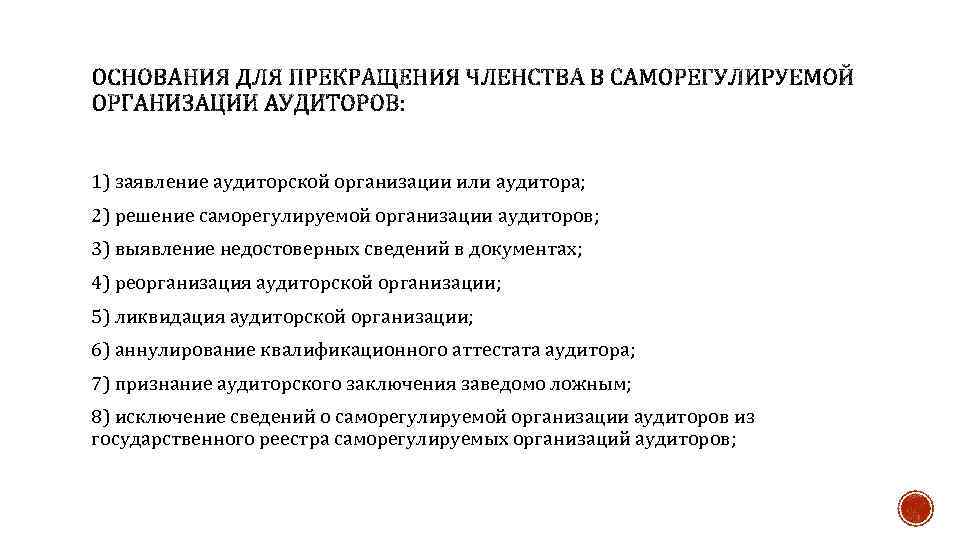 ОСНОВАНИЯ ДЛЯ ПРЕКРАЩЕНИЯ ЧЛЕНСТВА В САМОРЕГУЛИРУЕМОЙ ОРГАНИЗАЦИИ АУДИТОРОВ:

1) заявление аудиторской организации или аудитора;

2) решение саморегулируемой организации аудиторов;

3) выявление недостоверных сведений в документах;

4) реорганизация аудиторской организации;

5) ликвидация аудиторской организации;

6) аннулирование квалификационного аттестата аудитора;

7) признание аудиторского заключения заведомо ложным;

8) исключение сведений о саморегулируемой организации аудиторов из государственного реестра саморегулируемых организаций аудиторов;